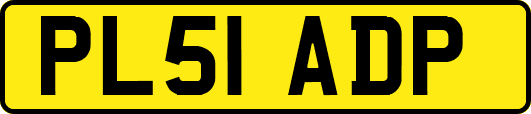 PL51 ADP